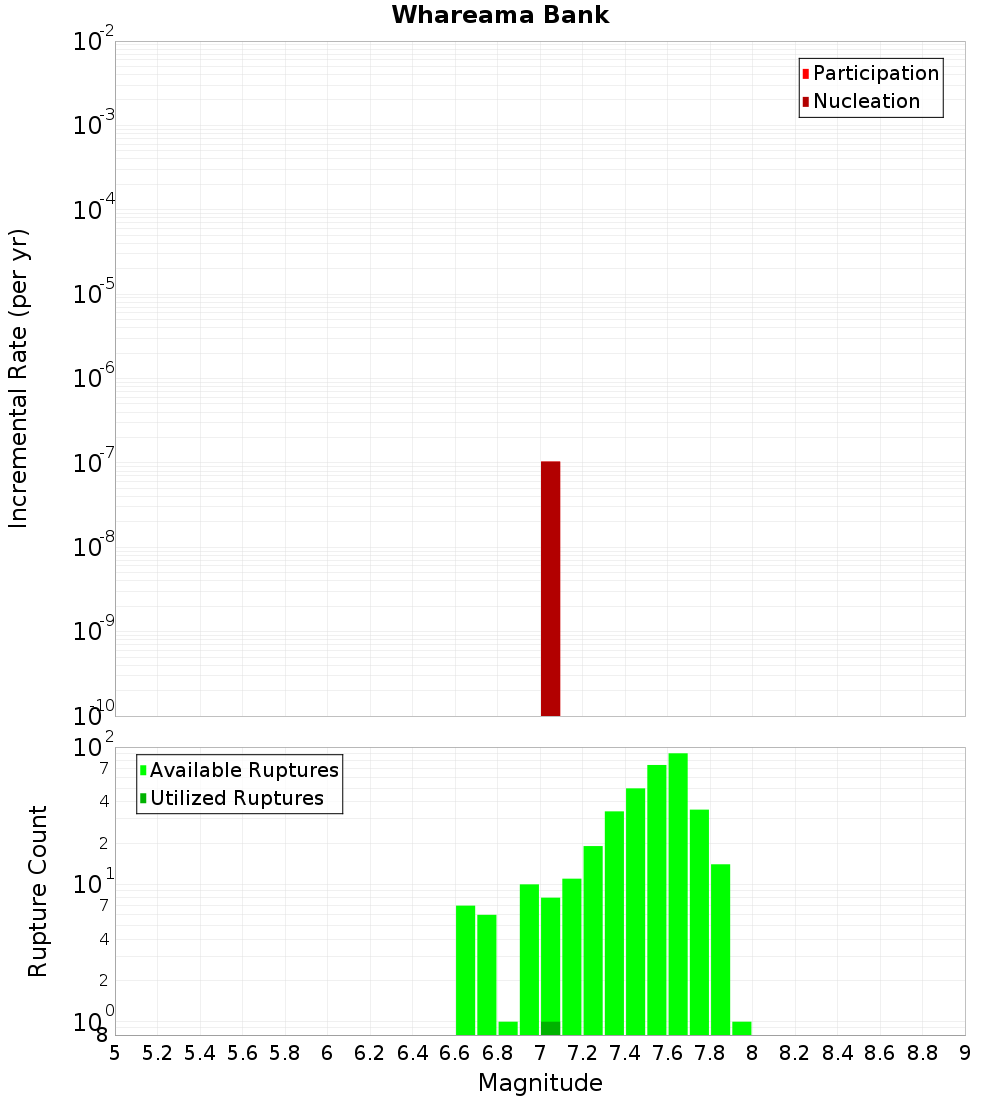 Whareama Bank

Participation
Nucleation

Incremental Rate (per yr)

$10^{-2}$
$10^{-3}$
$10^{-4}$
$10^{-5}$
$10^{-6}$
$10^{-7}$
$10^{-8}$
$10^{-9}$
$10^{-10}$

Available Ruptures
Utilized Ruptures

Rupture Count

$10^{2}$
7
4
2
$10^{1}$
7
4
2
$10^{0}$
8

5 5.2 5.4 5.6 5.8 6 6.2 6.4 6.6 6.8 7 7.2 7.4 7.6 7.8 8 8.2 8.4 8.6 8.8 9
Magnitude